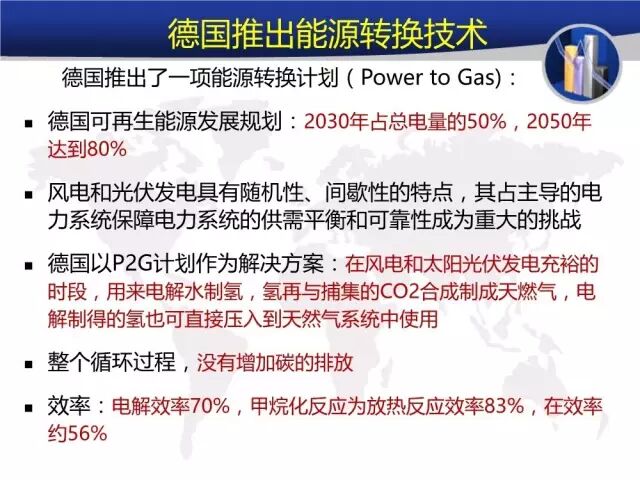 德国推出能源转换技术

德国推出了一项能源转换计划(Power to Gas):

• 德国可再生能源发展规划:2030年占总电量的50%,2050年达到80%

• 风电和光伏发电具有随机性、间歇性的特点,其占主导的电力系统保障电力系统的供需平衡和可靠性成为重大的挑战

• 德国以P2G计划作为解决方案:在风电和太阳光伏发电充裕的时段,用来电解水制氢,氢再与捕集的CO2合成制成天燃气,电解制得的氢也可直接压入到天然气系统中使用

• 整个循环过程,没有增加碳的排放

• 效率:电解效率70%,甲烷化反应为放热反应效率83%,在效率约56%